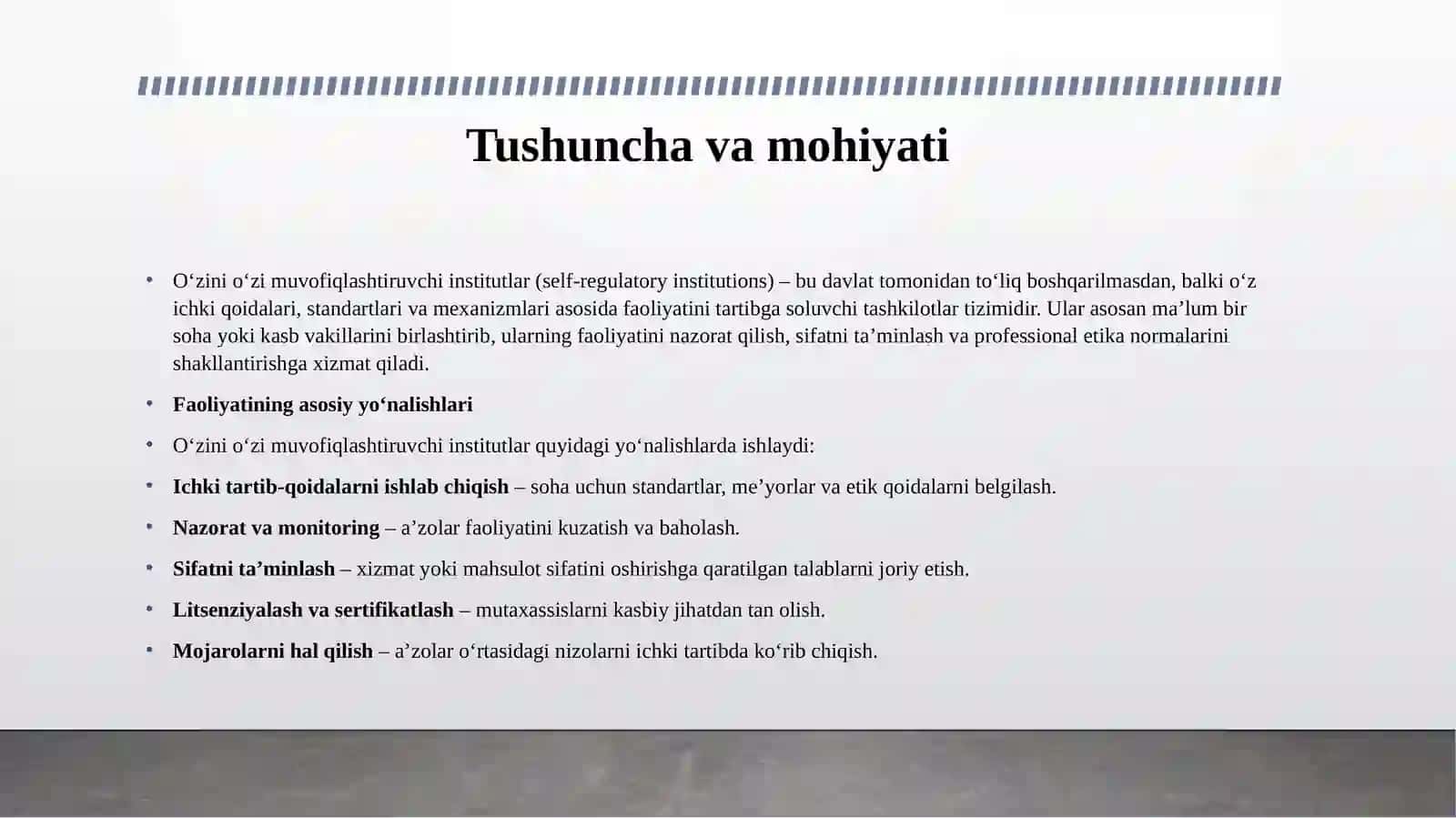 Tushuncha va mohiyati

• O‘zini o‘zi muvofiqlashtiruvchi institutlar (self-regulatory institutions) – bu davlat tomonidan to‘liq boshqarilmasdan, balki o‘z ichki qoidalari, standartlari va mexanizmlari asosida faoliyatini tartibga soluvchi tashkilotlar tizimidir. Ular asosan ma’lum bir soha yoki kasb vakillarini birlashtirib, ularning faoliyatini nazorat qilish, sifatni ta’minlash va professional etika normalarini shakllantirishga xizmat qiladi.

• Faoliyatining asosiy yo‘nalishlari

• O‘zini o‘zi muvofiqlashtiruvchi institutlar quyidagi yo‘nalishlarda ishlaydi:

• Ichki tartib-qoidalarni ishlab chiqish – soha uchun standartlar, me’yorlar va etik qoidalarni belgilash.

• Nazorat va monitoring – a’zolar faoliyatini kuzatish va baholash.

• Sifatni ta’minlash – xizmat yoki mahsulot sifatini oshirishga qaratilgan talablarni joriy etish.

• Litsenziyalash va sertifikatlash – mutaxassislarni kasbiy jihatdan tan olish.

• Mojarolarni hal qilish – a’zolar o‘rtasidagi nizolarni ichki tartibda ko‘rib chiqish.